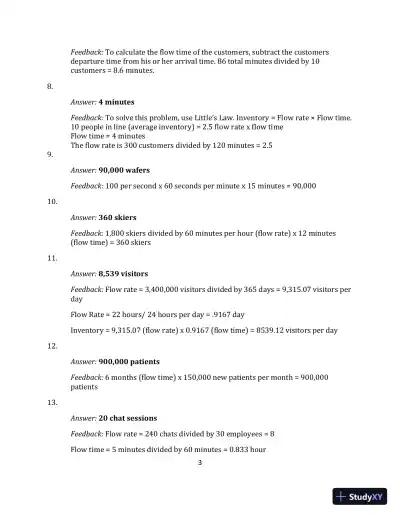 Feedback: To calculate the flow time of the customers, subtract the customers departure time from his or her arrival time. 86 total minutes divided by 10 customers = 8.6 minutes.

8.

Answer: 4 minutes

Feedback: To solve this problem, use Little's Law. Inventory = Flow rate × Flow time.
10 people in line (average inventory) = 2.5 flow rate x flow time
Flow time = 4 minutes
The flow rate is 300 customers divided by 120 minutes = 2.5

9.

Answer: 90,000 wafers

Feedback: 100 per second x 60 seconds per minute x 15 minutes = 90,000

10.

Answer: 360 skiers

Feedback: 1,800 skiers divided by 60 minutes per hour (flow rate) x 12 minutes (flow time) = 360 skiers

11.

Answer: 8,539 visitors

Feedback: Flow rate = 3,400,000 visitors divided by 365 days = 9,315.07 visitors per day

Flow Rate = 22 hours/ 24 hours per day = .9167 day

Inventory = 9,315.07 (flow rate) x 0.9167 (flow time) = 8539.12 visitors per day

12.

Answer: 900,000 patients

Feedback: 6 months (flow time) x 150,000 new patients per month = 900,000 patients

13.

Answer: 20 chat sessions

Feedback: Flow rate = 240 chats divided by 30 employees = 8

Flow time = 5 minutes divided by 60 minutes = 0.833 hour

3

StudyXY